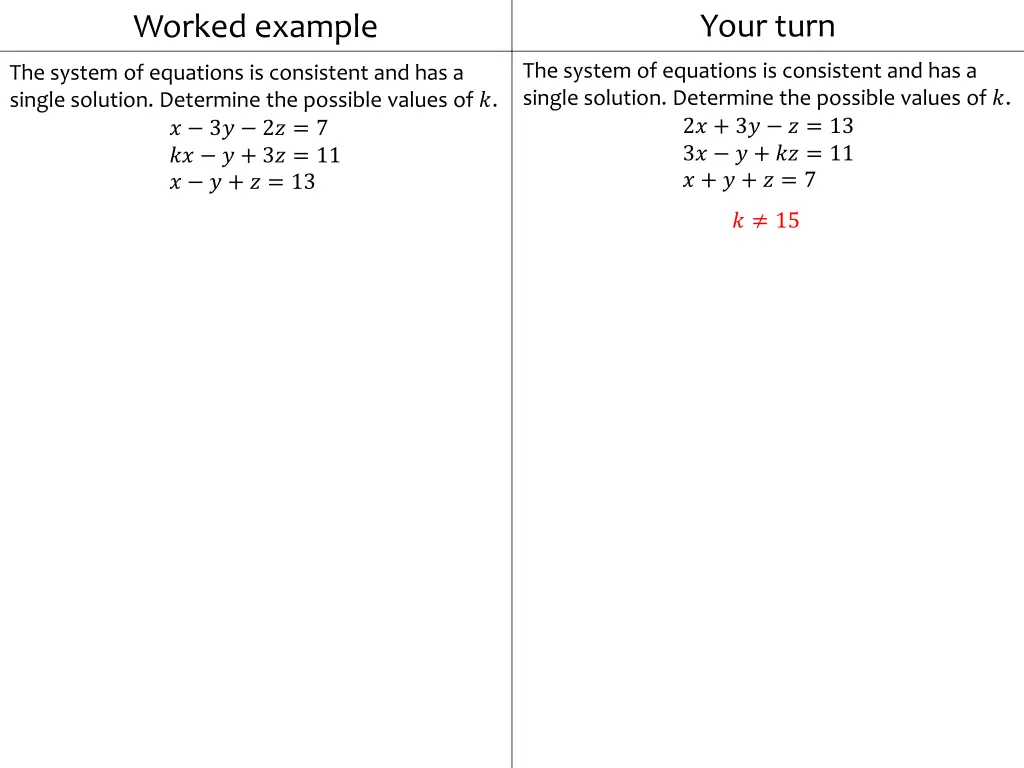 Worked example

The system of equations is consistent and has a single solution. Determine the possible values of $k$.

$x - 3y - 2z = 7$
$kx - y + 3z = 11$
$x - y + z = 13$

Your turn

The system of equations is consistent and has a single solution. Determine the possible values of $k$.

$2x + 3y - z = 13$
$3x - y + kz = 11$
$x + y + z = 7$

$k \neq 15$